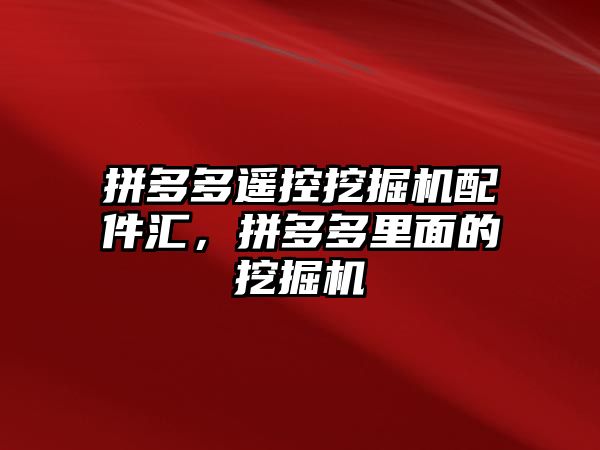 拼多多遥控挖掘机配件汇，拼多多里面的挖掘机